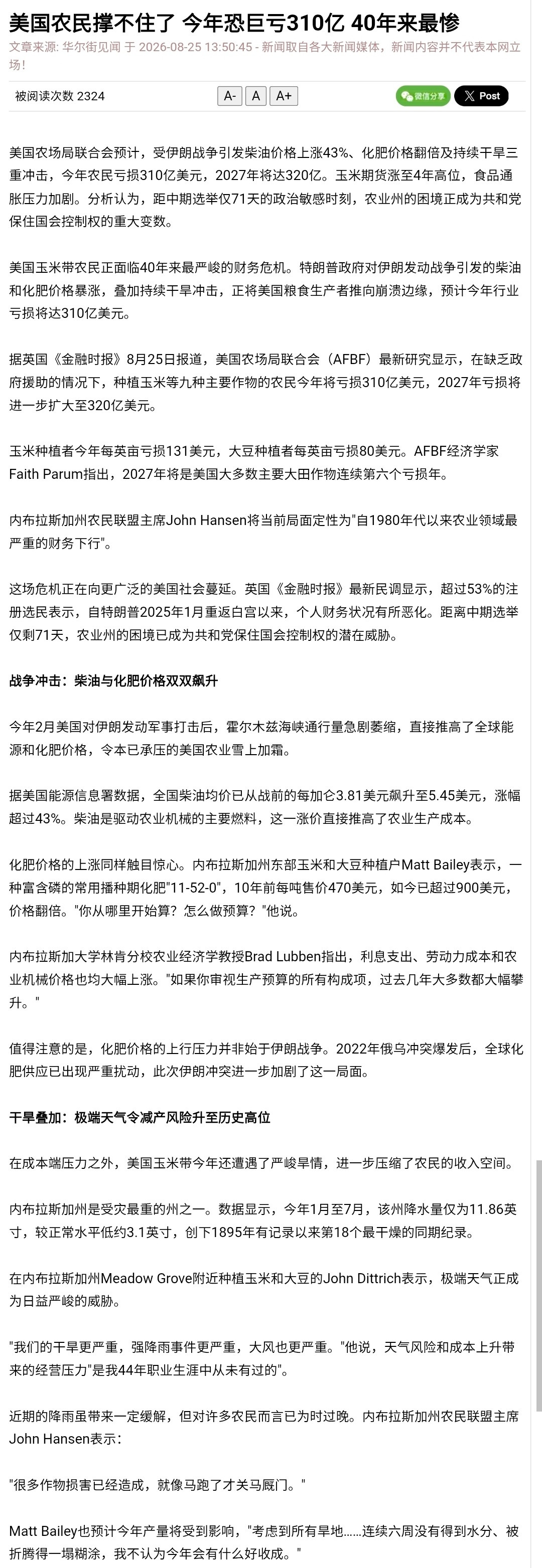 美国农民撑不住了 今年恐巨亏310亿 40年来最惨

文章来源: 华尔街见闻 于 2026-08-25 13:50:45 - 新闻取自各大新闻媒体，新闻内容并不代表本网立场！

被阅读次数 2324

A- A A+

微信分享 Post

美国农场局联合会预计，受伊朗战争引发柴油价格上涨43%、化肥价格翻倍及持续干旱三重冲击，今年农民亏损310亿美元，2027年将达320亿。玉米期货涨至4年高位，食品通胀压力加剧。分析认为，距中期选举仅71天的政治敏感时刻，农业州的困境正成为共和党保住国会控制权的重大变数。

美国玉米带农民正面临40年来最严峻的财务危机。特朗普政府对伊朗发动战争引发的柴油和化肥价格暴涨，叠加持续干旱冲击，正将美国粮食生产者推向崩溃边缘，预计今年行业亏损将达310亿美元。

据英国《金融时报》8月25日报道，美国农场局联合会（AFBF）最新研究显示，在缺乏政府援助的情况下，种植玉米等九种主要作物的农民今年将亏损310亿美元，2027年亏损将进一步扩大至320亿美元。

玉米种植者今年每英亩亏损131美元，大豆种植者每英亩亏损80美元。AFBF经济学家Faith Parum指出，2027年将是美国大多数主要大田作物连续第六个亏损年。

内布拉斯加州农民联盟主席John Hansen将当前局面定性为"自1980年代以来农业领域最严重的财务下行"。

这场危机正在向更广泛的美国社会蔓延。英国《金融时报》最新民调显示，超过53%的注册选民表示，自特朗普2025年1月重返白宫以来，个人财务状况有所恶化。距离中期选举仅剩71天，农业州的困境已成为共和党保住国会控制权的潜在威胁。

战争冲击：柴油与化肥价格双双飙升

今年2月美国对伊朗发动军事打击后，霍尔木兹海峡通行量急剧萎缩，直接推高了全球能源和化肥价格，令本已承压的美国农业雪上加霜。

据美国能源信息署数据，全国柴油均价已从战前的每加仑3.81美元飙升至5.45美元，涨幅超过43%。柴油是驱动农业机械的主要燃料，这一涨价直接推高了农业生产成本。

化肥价格的上涨同样触目惊心。内布拉斯加州东部玉米和大豆种植户Matt Bailey表示，一种富含磷的常用播种期化肥"11-52-0"，10年前每吨售价470美元，如今已超过900美元，价格翻倍。"你从哪里开始算？怎么做预算？"他说。

内布拉斯加大学林肯分校农业经济学教授Brad Lubben指出，利息支出、劳动力成本和农业机械价格也均大幅上涨。"如果你审视生产预算的所有构成项，过去几年大多数都大幅攀升。"

值得注意的是，化肥价格的上行压力并非始于伊朗战争。2022年俄乌冲突爆发后，全球化肥供应已出现严重扰动，此次伊朗冲突进一步加剧了这一局面。

干旱叠加：极端天气令减产风险升至历史高位

在成本端压力之外，美国玉米带今年还遭遇了严峻旱情，进一步压缩了农民的收入空间。

内布拉斯加州是受灾最重的州之一。数据显示，今年1月至7月，该州降水量仅为11.86英寸，较正常水平低约3.1英寸，创下1895年有记录以来第18个最干燥的同期纪录。

在内布拉斯加州Meadow Grove附近种植玉米和大豆的John Dittrich表示，极端天气正成为日益严峻的威胁。

"我们的干旱更严重，强降雨事件更严重，大风也更严重。"他说，天气风险和成本上升带来的经营压力"是我44年职业生涯中从未有过的"。

近期的降雨虽带来一定缓解，但对许多农民而言已为时过晚。内布拉斯加州农民联盟主席John Hansen表示：

"很多作物损害已经造成，就像马跑了才关马厩门。"

Matt Bailey也预计今年产量将受到影响，"考虑到所有旱地……连续六周没有得到水分、被折腾得一塌糊涂，我不认为今年会有什么好收成。"